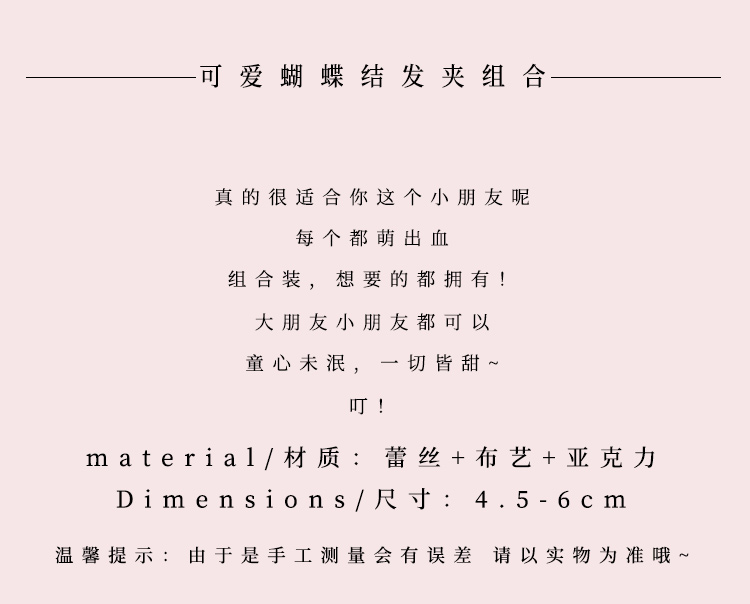 可爱蝴蝶结发夹组合

真的很适合你这个小朋友呢

每个都萌出血

组合装，想要的都拥有！

大朋友小朋友都可以

童心未泯，一切皆甜~

叮！

material/材质：蕾丝+布艺+亚克力

Dimensions/尺寸：4.5-6cm

温馨提示：由于是手工测量会有误差 请以实物为准哦~